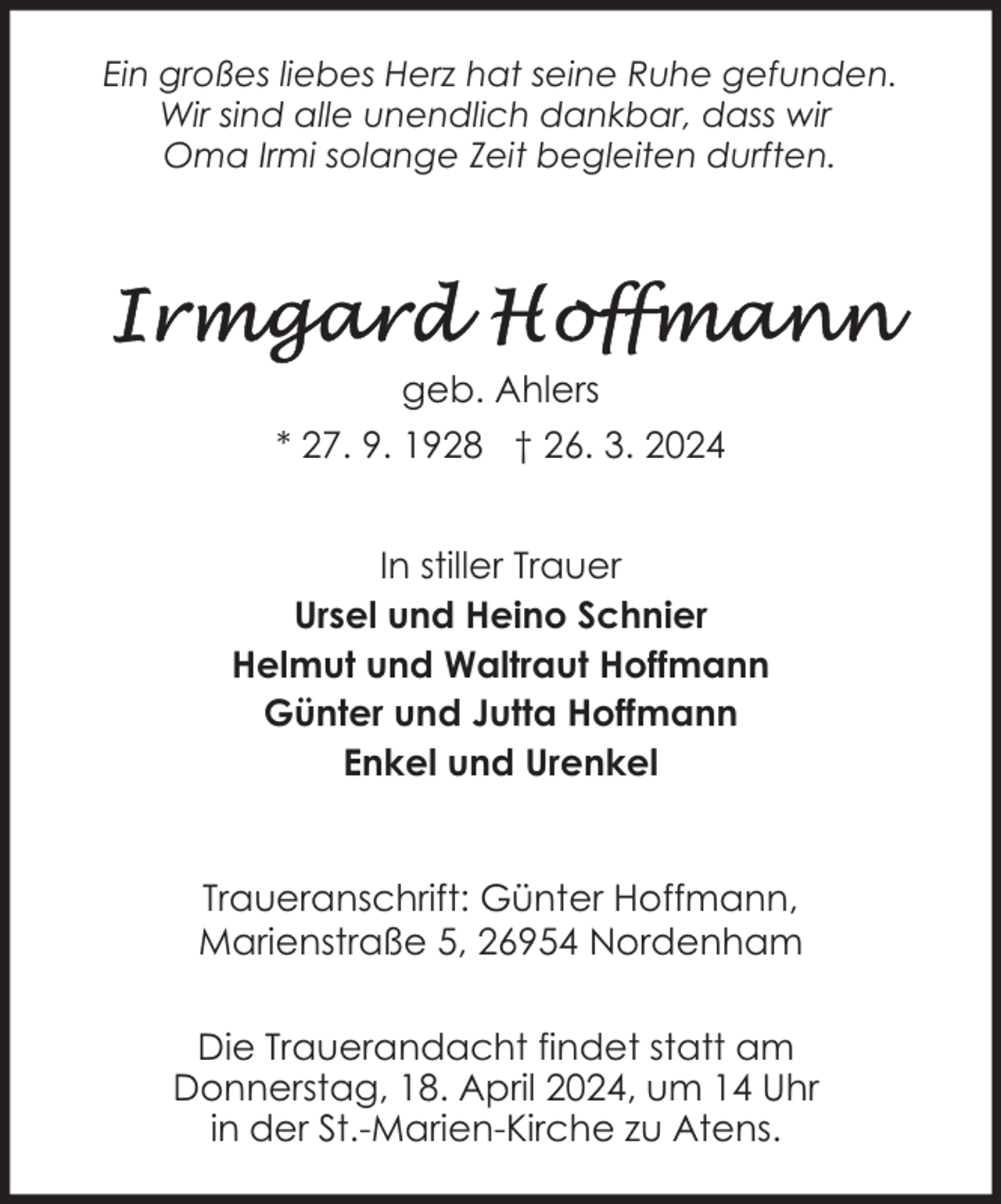 Ein großes liebes Herz hat seine Ruhe gefunden.
Wir sind alle unendlich dankbar, dass wir
Oma Irmi solange Zeit begleiten durften.

Irmgard Hoffmann

geb. Ahlers

* 27. 9. 1928 † 26. 3. 2024

In stiller Trauer
Ursel und Heino Schnier
Helmut und Waltraut Hoffmann
Günter und Jutta Hoffmann
Enkel und Urenkel

Traueranschrift: Günter Hoffmann,
Marienstraße 5, 26954 Nordenham

Die Trauerandacht findet statt am
Donnerstag, 18. April 2024, um 14 Uhr
in der St.-Marien-Kirche zu Atens.